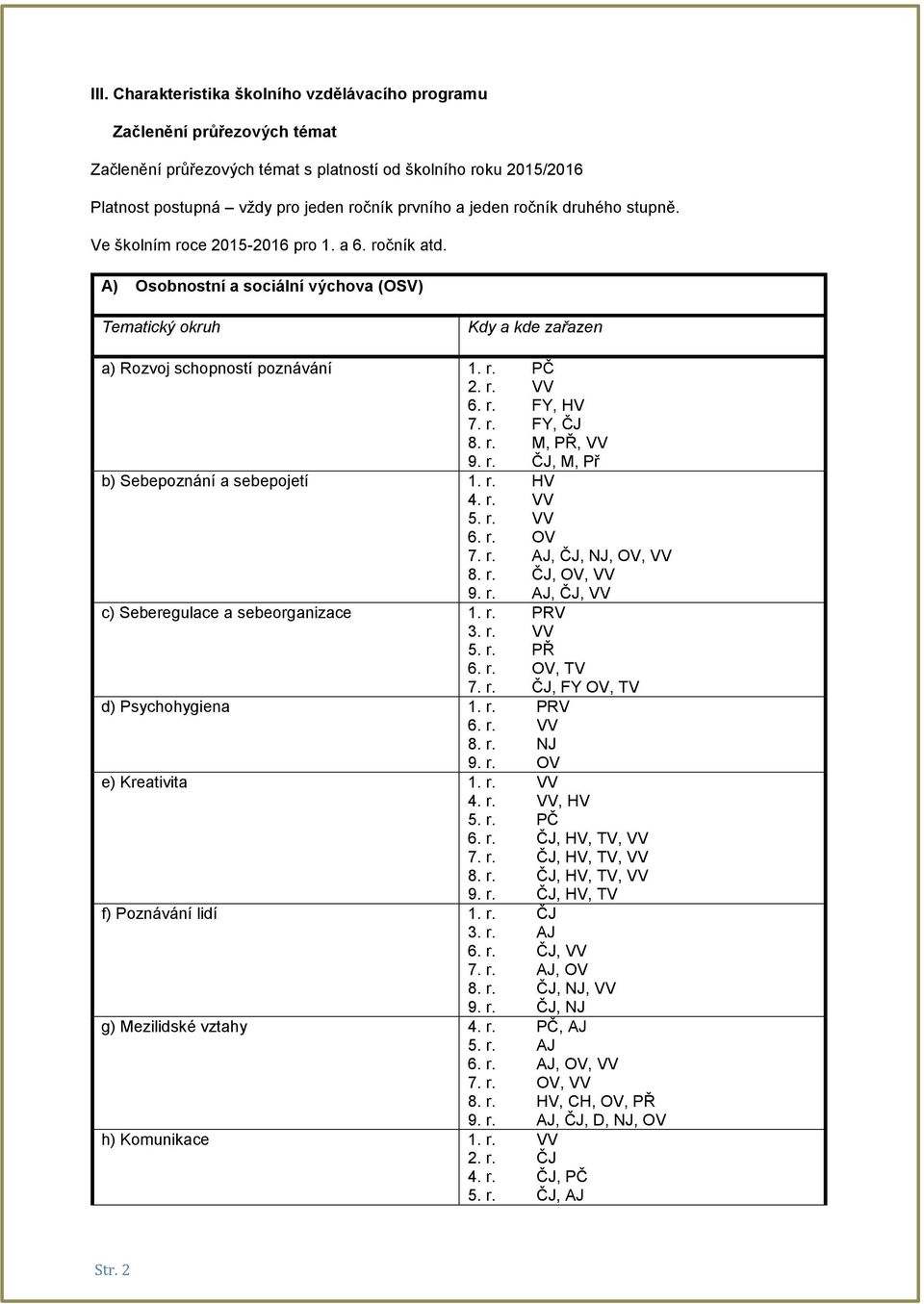 III. Charakteristika školního vzdělávacího programu

Začlenění průřezových témat

Začlenění průřezových témat s platností od školního roku 2015/2016

Platnost postupná – vždy pro jeden ročník prvního a jeden ročník druhého stupně.

Ve školním roce 2015-2016 pro 1. a 6. ročník atd.

| A) Osobnostní a sociální výchova (OSV) | |
|---|---|
| Tematický okruh | Kdy a kde zařazen |
| a) Rozvoj schopností poznávání | 1. r. PČ<br>2. r. VV<br>6. r. FY, HV<br>7. r. FY, ČJ<br>8. r. M, PŘ, VV<br>9. r. ČJ, M, Př |
| b) Sebepoznání a sebepojetí | 1. r. HV<br>4. r. VV<br>5. r. VV<br>6. r. OV<br>7. r. AJ, ČJ, NJ, OV, VV<br>8. r. ČJ, OV, VV<br>9. r. AJ, ČJ, VV |
| c) Seberegulace a sebeorganizace | 1. r. PRV<br>3. r. VV<br>5. r. PŘ<br>6. r. OV, TV<br>7. r. ČJ, FY OV, TV |
| d) Psychohygiena | 1. r. PRV<br>6. r. VV<br>8. r. NJ<br>9. r. OV |
| e) Kreativita | 1. r. VV<br>4. r. VV, HV<br>5. r. PČ<br>6. r. ČJ, HV, TV, VV<br>7. r. ČJ, HV, TV, VV<br>8. r. ČJ, HV, TV, VV<br>9. r. ČJ, HV, TV |
| f) Poznávání lidí | 1. r. ČJ<br>3. r. AJ<br>6. r. ČJ, VV<br>7. r. AJ, OV<br>8. r. ČJ, NJ, VV<br>9. r. ČJ, NJ |
| g) Mezilidské vztahy | 4. r. PČ, AJ<br>5. r. AJ<br>6. r. AJ, OV, VV<br>7. r. OV, VV<br>8. r. HV, CH, OV, PŘ<br>9. r. AJ, ČJ, D, NJ, OV |
| h) Komunikace | 1. r. VV<br>2. r. ČJ<br>4. r. ČJ, PČ<br>5. r. ČJ, AJ |

Str. 2